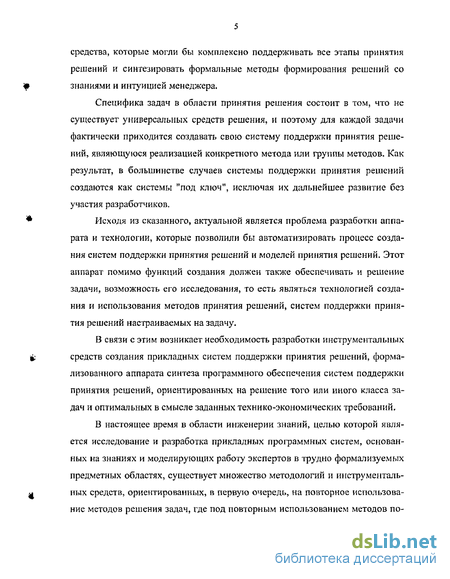 5

средства, которые могли бы комплексно поддерживать все этапы принятия решений и синтезировать формальные методы формирования решений со знаниями и интуицией менеджера.

Специфика задач в области принятия решения состоит в том, что не существует универсальных средств решения, и поэтому для каждой задачи фактически приходится создавать свою систему поддержки принятия решений, являющуюся реализацией конкретного метода или группы методов. Как результат, в большинстве случаев системы поддержки принятия решений создаются как системы "под ключ", исключая их дальнейшее развитие без участия разработчиков.

Исходя из сказанного, актуальной является проблема разработки аппарата и технологии, которые позволили бы автоматизировать процесс создания систем поддержки принятия решений и моделей принятия решений. Этот аппарат помимо функций создания должен также обеспечивать и решение задачи, возможность его исследования, то есть являться технологией создания и использования методов принятия решений, систем поддержки принятия решений настраиваемых на задачу.

В связи с этим возникает необходимость разработки инструментальных средств создания прикладных систем поддержки принятия решений, формализованного аппарата синтеза программного обеспечения систем поддержки принятия решений, ориентированных на решение того или иного класса задач и оптимальных в смысле заданных технико-экономических требований.

В настоящее время в области инженерии знаний, целью которой является исследование и разработка прикладных программных систем, основанных на знаниях и моделирующих работу экспертов в трудно формализуемых предметных областях, существует множество методологий и инструментальных средств, ориентированных, в первую очередь, на повторное использование методов решения задач, где под повторным использованием методов по-

dsLib.net
библиотека диссертаций